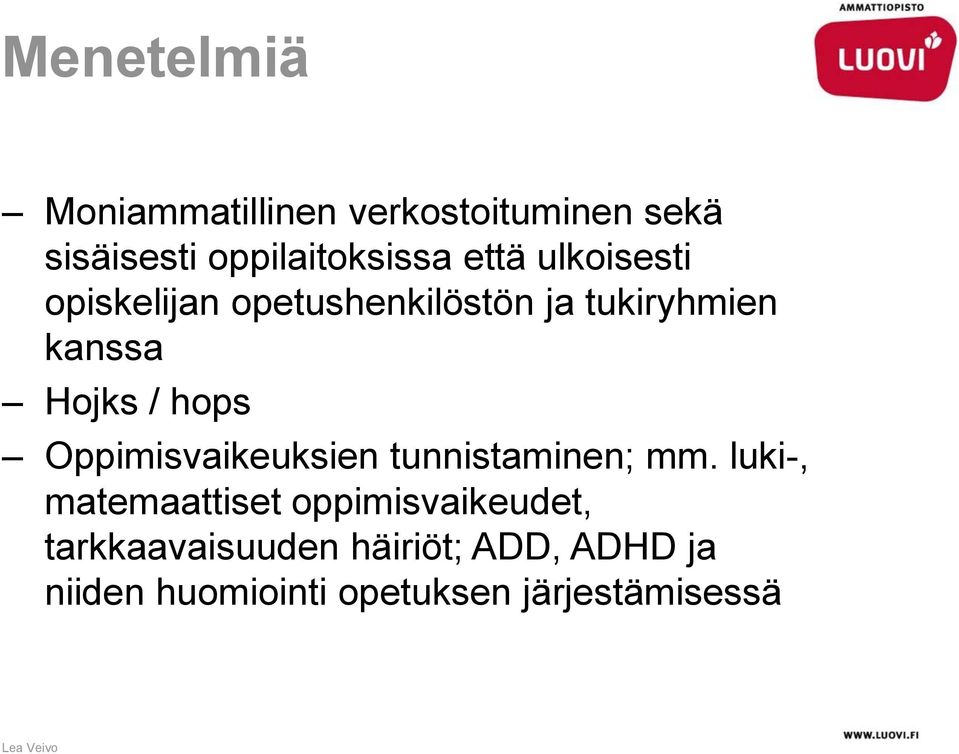 Menetelmiä

AMMATTIOPISTO
LUOVI

– Moniammatillinen verkostoituminen sekä sisäisesti oppilaitoksissa että ulkoisesti opiskelijan opetushenkilöstön ja tukiryhmien kanssa

– Hojks / hops

– Oppimisvaikeuksien tunnistaminen; mm. luki-, matemaattiset oppimisvaikeudet, tarkkaavaisuuden häiriöt; ADD, ADHD ja niiden huomiointi opetuksen järjestämisessä

Lea Veivo

WWW.LUOVI.FI